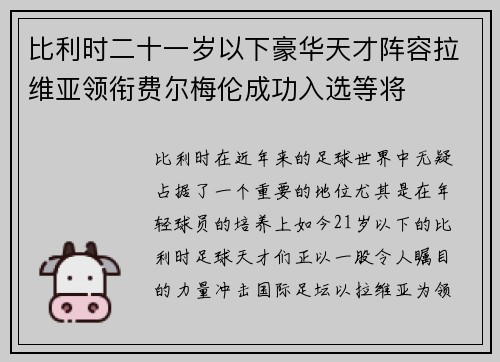 比利时二十一岁以下豪华天才阵容拉维亚领衔费尔梅伦成功入选等将

比利时在近年来的足球世界中无疑占据了一个重要的地位尤其是在年轻球员的培养上如今21岁以下的比利时足球天才们正以一股令人瞩目的力量冲击国际足坛以拉维亚为领